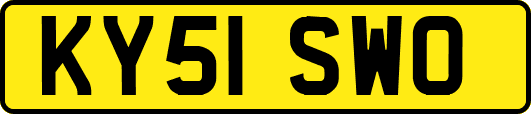 KY51 SWO